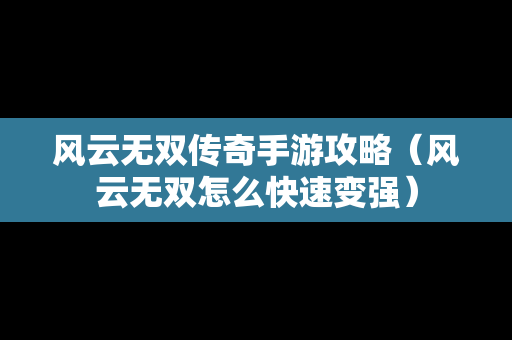 风云无双传奇手游攻略（风云无双怎么快速变强）